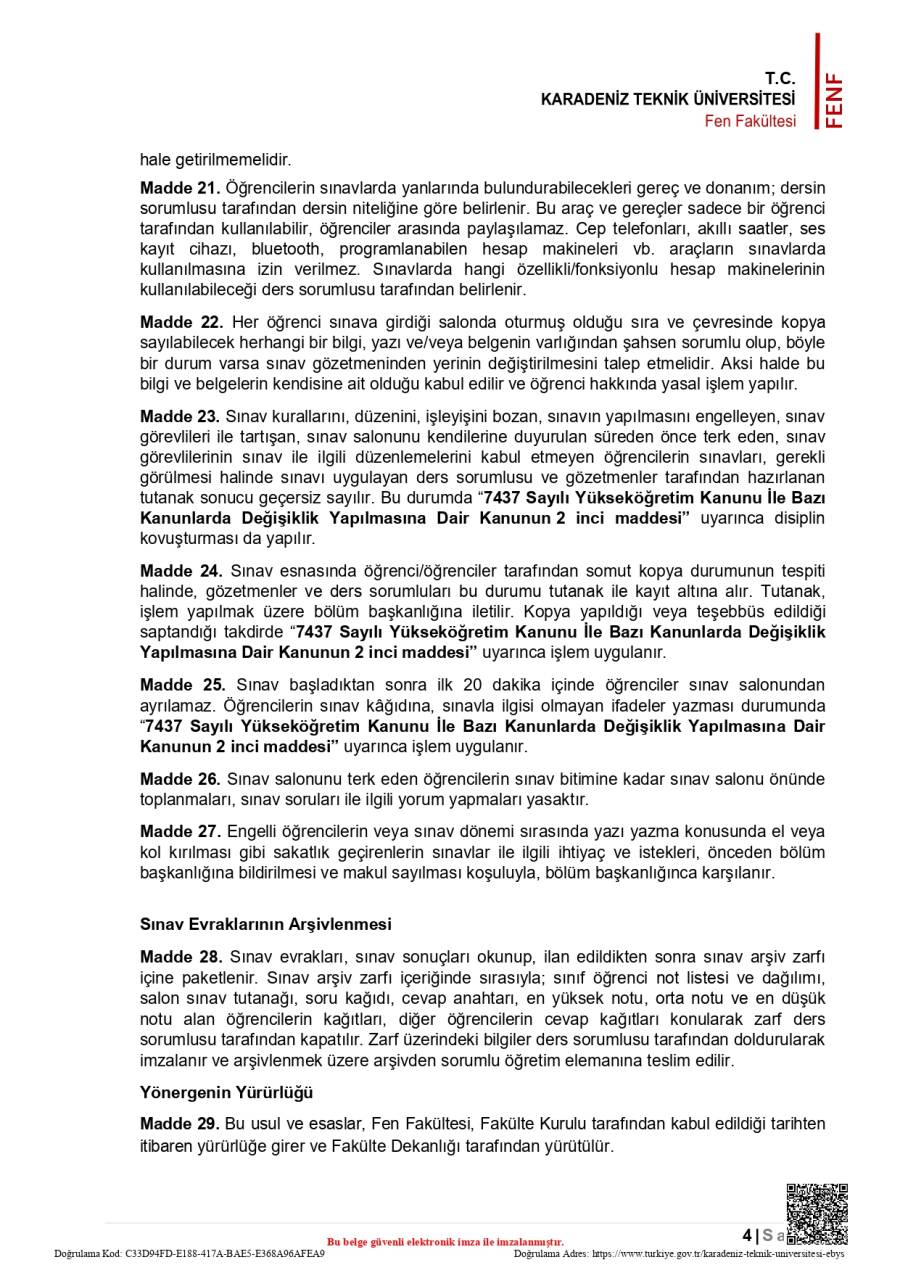 T.C.
KARADENİZ TEKNİK ÜNİVERSİTESİ
Fen Fakültesi
FENF

hale getirilmemelidir.

Madde 21. Öğrencilerin sınavlarda yanlarında bulundurabilecekleri gereç ve donanım; dersin sorumlusu tarafından dersin niteliğine göre belirlenir. Bu araç ve gereçler sadece bir öğrenci tarafından kullanılabilir, öğrenciler arasında paylaşılamaz. Cep telefonları, akıllı saatler, ses kayıt cihazı, bluetooth, programlanabilen hesap makineleri vb. araçların sınavlarda kullanılmasına izin verilmez. Sınavlarda hangi özellikli/fonksiyonlu hesap makinelerinin kullanılabileceği ders sorumlusu tarafından belirlenir.

Madde 22. Her öğrenci sınava girdiği salonda oturmuş olduğu sıra ve çevresinde kopya sayılabilecek herhangi bir bilgi, yazı ve/veya belgenin varlığından şahsen sorumlu olup, böyle bir durum varsa sınav gözetmeninden yerinin değiştirilmesini talep etmelidir. Aksi halde bu bilgi ve belgelerin kendisine ait olduğu kabul edilir ve öğrenci hakkında yasal işlem yapılır.

Madde 23. Sınav kurallarını, düzenini, işleyişini bozan, sınavın yapılmasını engelleyen, sınav görevlileri ile tartışan, sınav salonunu kendilerine duyurulan süreden önce terk eden, sınav görevlilerinin sınav ile ilgili düzenlemelerini kabul etmeyen öğrencilerin sınavları, gerekli görülmesi halinde sınavı uygulayan ders sorumlusu ve gözetmenler tarafından hazırlanan tutanak sonucu geçersiz sayılır. Bu durumda “7437 Sayılı Yükseköğretim Kanunu İle Bazı Kanunlarda Değişiklik Yapılmasına Dair Kanunun 2 inci maddesi” uyarınca disiplin kovuşturması da yapılır.

Madde 24. Sınav esnasında öğrenci/öğrenciler tarafından somut kopya durumunun tespiti halinde, gözetmenler ve ders sorumluları bu durumu tutanak ile kayıt altına alır. Tutanak, işlem yapılmak üzere bölüm başkanlığına iletilir. Kopya yapıldığı veya teşebbüs edildiği saptandığı takdirde “7437 Sayılı Yükseköğretim Kanunu İle Bazı Kanunlarda Değişiklik Yapılmasına Dair Kanunun 2 inci maddesi” uyarınca işlem uygulanır.

Madde 25. Sınav başladıktan sonra ilk 20 dakika içinde öğrenciler sınav salonundan ayrılamaz. Öğrencilerin sınav kâğıdına, sınavla ilgisi olmayan ifadeler yazması durumunda “7437 Sayılı Yükseköğretim Kanunu İle Bazı Kanunlarda Değişiklik Yapılmasına Dair Kanunun 2 inci maddesi” uyarınca işlem uygulanır.

Madde 26. Sınav salonunu terk eden öğrencilerin sınav bitimine kadar sınav salonu önünde toplanmaları, sınav soruları ile ilgili yorum yapmaları yasaktır.

Madde 27. Engelli öğrencilerin veya sınav dönemi sırasında yazı yazma konusunda el veya kol kırılması gibi sakatlık geçirenlerin sınavlar ile ilgili ihtiyaç ve istekleri, önceden bölüm başkanlığına bildirilmesi ve makul sayılması koşuluyla, bölüm başkanlığınca karşılanır.

Sınav Evraklarının Arşivlenmesi

Madde 28. Sınav evrakları, sınav sonuçları okunup, ilan edildikten sonra sınav arşiv zarfı içine paketlenir. Sınav arşiv zarfı içeriğinde sırasıyla; sınıf öğrenci not listesi ve dağılımı, salon sınav tutanağı, soru kağıdı, cevap anahtarı, en yüksek notu, orta notu ve en düşük notu alan öğrencilerin kağıtları, diğer öğrencilerin cevap kağıtları konularak zarf ders sorumlusu tarafından kapatılır. Zarf üzerindeki bilgiler ders sorumlusu tarafından doldurularak imzalanır ve arşivlenmek üzere arşivden sorumlu öğretim elemanına teslim edilir.

Yönergenin Yürürlüğü

Madde 29. Bu usul ve esaslar, Fen Fakültesi, Fakülte Kurulu tarafından kabul edildiği tarihten itibaren yürürlüğe girer ve Fakülte Dekanlığı tarafından yürütülür.

4 | Sa

Bu belge güvenli elektronik imza ile imzalanmıştır.
Doğrulama Kod: C33D94FD-E188-417A-BAE5-E368A96AFEA9
Doğrulama Adres: https://www.turkiye.gov.tr/karadeniz-teknik-universitesi-ebys